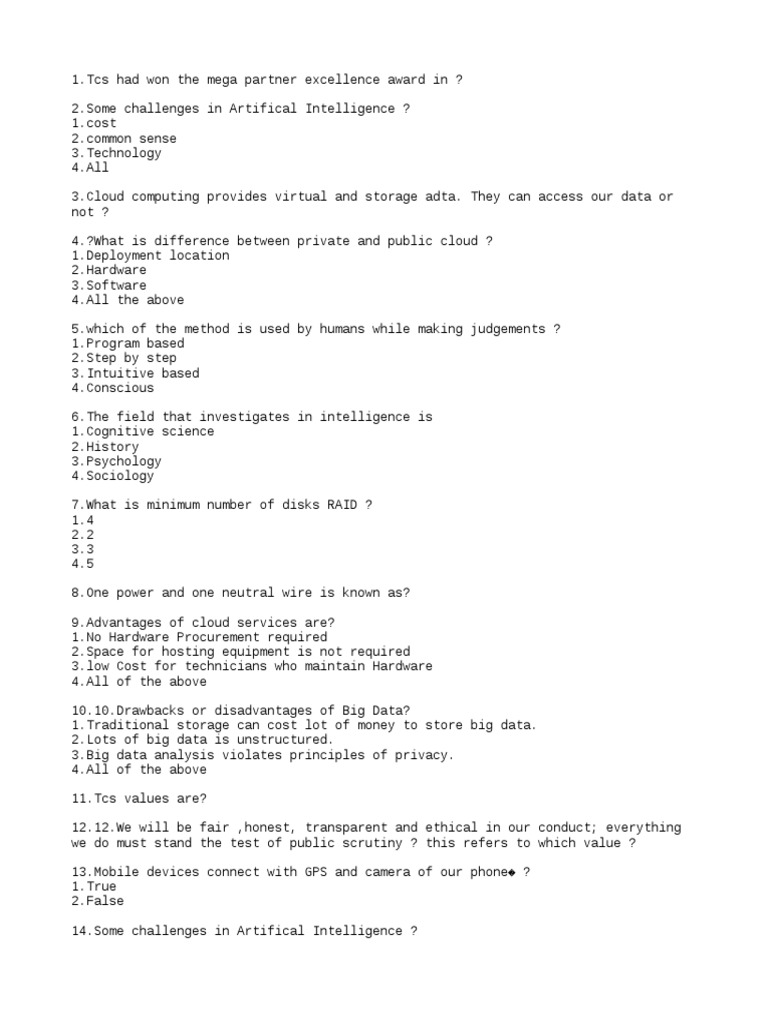 1.Tcs had won the mega partner excellence award in ?

2.Some challenges in Artifical Intelligence ?
1.cost
2.common sense
3.Technology
4.All

3.Cloud computing provides virtual and storage adta. They can access our data or not ?

4.?What is difference between private and public cloud ?
1.Deployment location
2.Hardware
3.Software
4.All the above

5.which of the method is used by humans while making judgements ?
1.Program based
2.Step by step
3.Intuitive based
4.Conscious

6.The field that investigates in intelligence is
1.Cognitive science
2.History
3.Psychology
4.Sociology

7.What is minimum number of disks RAID ?
1.4
2.2
3.3
4.5

8.One power and one neutral wire is known as?

9.Advantages of cloud services are?
1.No Hardware Procurement required
2.Space for hosting equipment is not required
3.low Cost for technicians who maintain Hardware
4.All of the above

10.10.Drawbacks or disadvantages of Big Data?
1.Traditional storage can cost lot of money to store big data.
2.Lots of big data is unstructured.
3.Big data analysis violates principles of privacy.
4.All of the above

11.Tcs values are?

12.12.We will be fair ,honest, transparent and ethical in our conduct; everything we do must stand the test of public scrutiny ? this refers to which value ?

13.Mobile devices connect with GPS and camera of our phone◆ ?
1.True
2.False

14.Some challenges in Artifical Intelligence ?